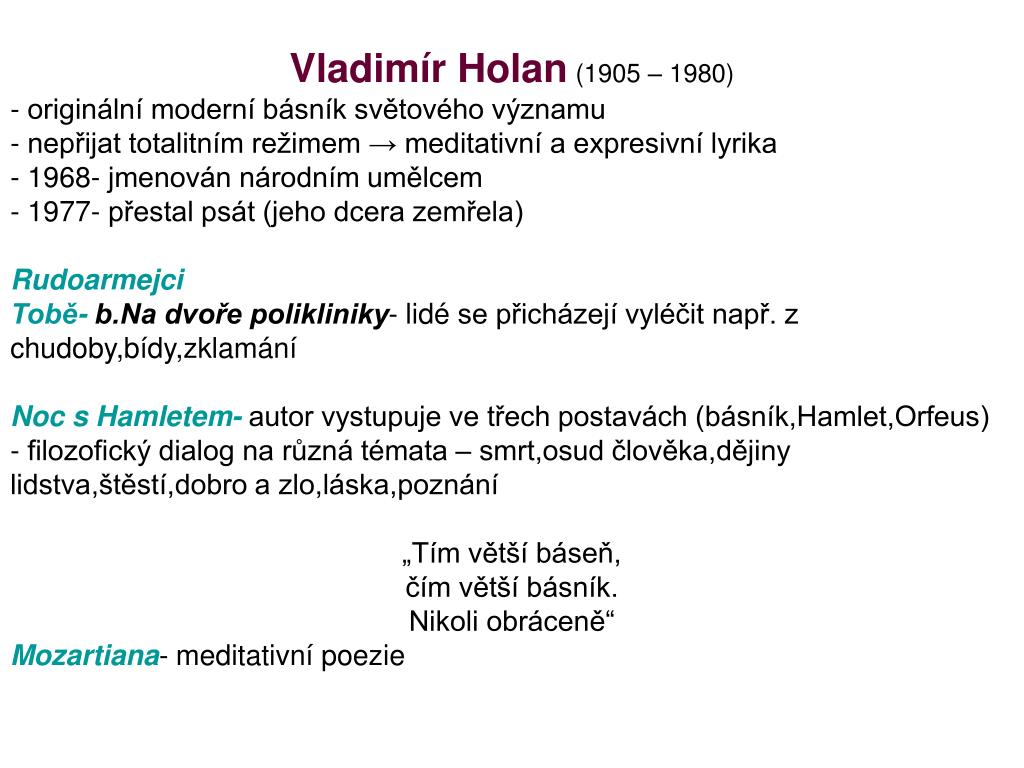 Vladimír Holan (1905 – 1980)
- originální moderní básník světového významu
- nepřijat totalitním režimem → meditativní a expresivní lyrika
- 1968- jmenován národním umělcem
- 1977- přestal psát (jeho dcera zemřela)

Rudoarmejci
Tobě- b.Na dvoře polikliniky- lidé se přicházejí vyléčit např. z chudoby,bídy,zklamání

Noc s Hamletem- autor vystupuje ve třech postavách (básník,Hamlet,Orfeus)
- filozofický dialog na různá témata – smrt,osud člověka,dějiny lidstva,štěstí,dobro a zlo,láska,poznání

„Tím větší báseň,
čím větší básník.
Nikoli obráceně“
Mozartiana- meditativní poezie